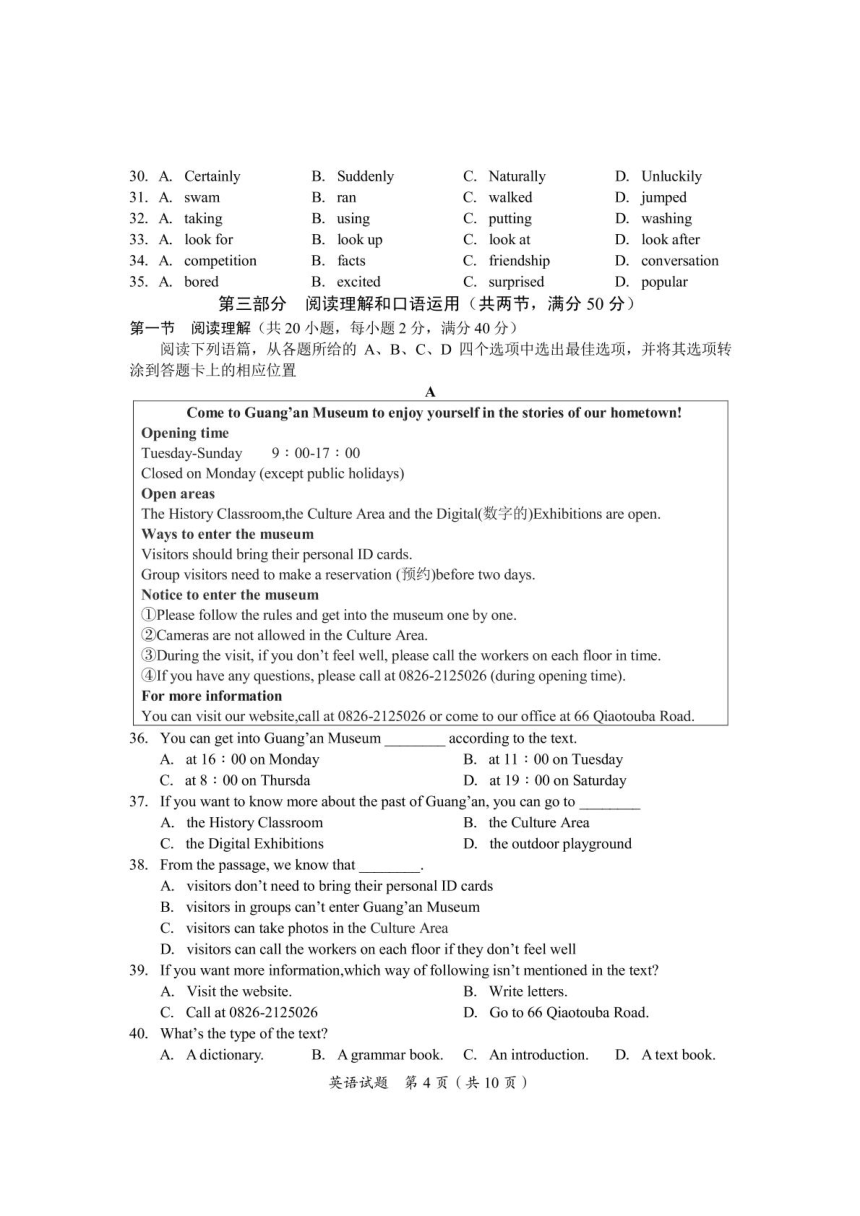 30. A. Certainly B. Suddenly C. Naturally D. Unluckily
31. A. swam B. ran C. walked D. jumped
32. A. taking B. using C. putting D. washing
33. A. look for B. look up C. look at D. look after
34. A. competition B. facts C. friendship D. conversation
35. A. bored B. excited C. surprised D. popular

第三部分 阅读理解和口语运用（共两节，满分 50 分）

第一节 阅读理解（共 20 小题，每小题 2 分，满分 40 分）

阅读下列语篇，从各题所给的 A、B、C、D 四个选项中选出最佳选项，并将其选项转涂到答题卡上的相应位置

A

Come to Guang'an Museum to enjoy yourself in the stories of our hometown!

Opening time
Tuesday-Sunday 9：00-17：00
Closed on Monday (except public holidays)

Open areas
The History Classroom,the Culture Area and the Digital(数字的)Exhibitions are open.

Ways to enter the museum
Visitors should bring their personal ID cards.
Group visitors need to make a reservation (预约)before two days.

Notice to enter the museum
①Please follow the rules and get into the museum one by one.
②Cameras are not allowed in the Culture Area.
③During the visit, if you don't feel well, please call the workers on each floor in time.
④If you have any questions, please call at 0826-2125026 (during opening time).

For more information
You can visit our website,call at 0826-2125026 or come to our office at 66 Qiaotouba Road.

36. You can get into Guang'an Museum ________ according to the text.
A. at 16：00 on Monday B. at 11：00 on Tuesday
C. at 8：00 on Thursda D. at 19：00 on Saturday

37. If you want to know more about the past of Guang'an, you can go to ________
A. the History Classroom B. the Culture Area
C. the Digital Exhibitions D. the outdoor playground

38. From the passage, we know that ________.
A. visitors don't need to bring their personal ID cards
B. visitors in groups can't enter Guang'an Museum
C. visitors can take photos in the Culture Area
D. visitors can call the workers on each floor if they don't feel well

39. If you want more information,which way of following isn't mentioned in the text?
A. Visit the website. B. Write letters.
C. Call at 0826-2125026 D. Go to 66 Qiaotouba Road.

40. What's the type of the text?
A. A dictionary. B. A grammar book. C. An introduction. D. A text book.

英语试题 第 4 页（共 10 页）